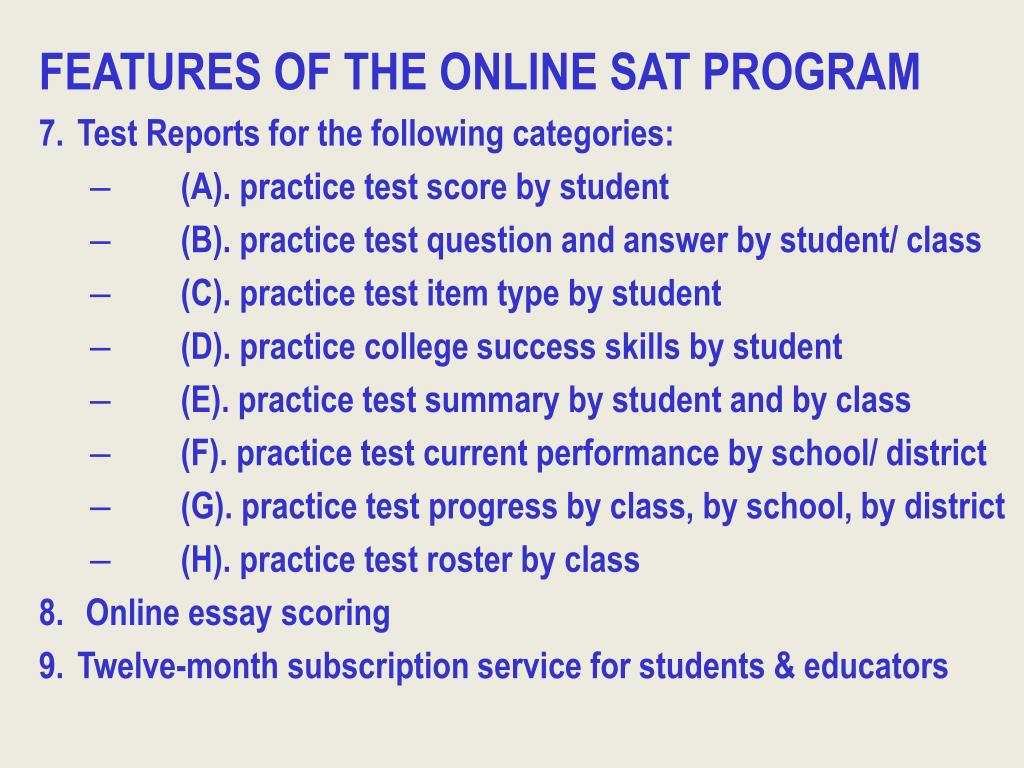 FEATURES OF THE ONLINE SAT PROGRAM

7. Test Reports for the following categories:
– (A). practice test score by student
– (B). practice test question and answer by student/ class
– (C). practice test item type by student
– (D). practice college success skills by student
– (E). practice test summary by student and by class
– (F). practice test current performance by school/ district
– (G). practice test progress by class, by school, by district
– (H). practice test roster by class

8. Online essay scoring

9. Twelve-month subscription service for students & educators